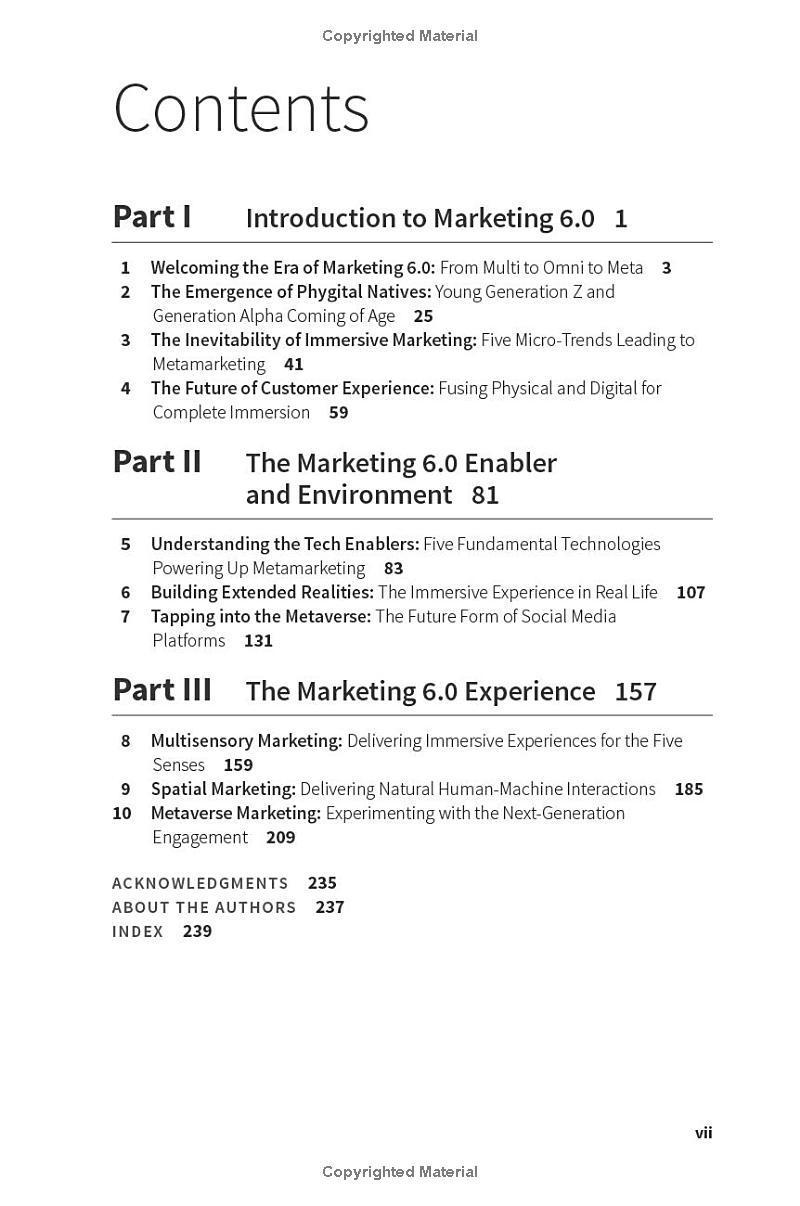 Copyrighted Material

Contents

Part I Introduction to Marketing 6.0 1

1 Welcoming the Era of Marketing 6.0: From Multi to Omni to Meta 3
2 The Emergence of Phygital Natives: Young Generation Z and Generation Alpha Coming of Age 25
3 The Inevitability of Immersive Marketing: Five Micro-Trends Leading to Metamarketing 41
4 The Future of Customer Experience: Fusing Physical and Digital for Complete Immersion 59

Part II The Marketing 6.0 Enabler and Environment 81

5 Understanding the Tech Enablers: Five Fundamental Technologies Powering Up Metamarketing 83
6 Building Extended Realities: The Immersive Experience in Real Life 107
7 Tapping into the Metaverse: The Future Form of Social Media Platforms 131

Part III The Marketing 6.0 Experience 157

8 Multisensory Marketing: Delivering Immersive Experiences for the Five Senses 159
9 Spatial Marketing: Delivering Natural Human-Machine Interactions 185
10 Metaverse Marketing: Experimenting with the Next-Generation Engagement 209

ACKNOWLEDGMENTS 235
ABOUT THE AUTHORS 237
INDEX 239

vii

Copyrighted Material